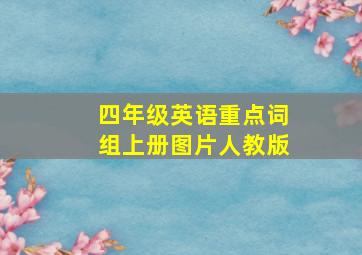 四年级英语重点词组上册图片人教版